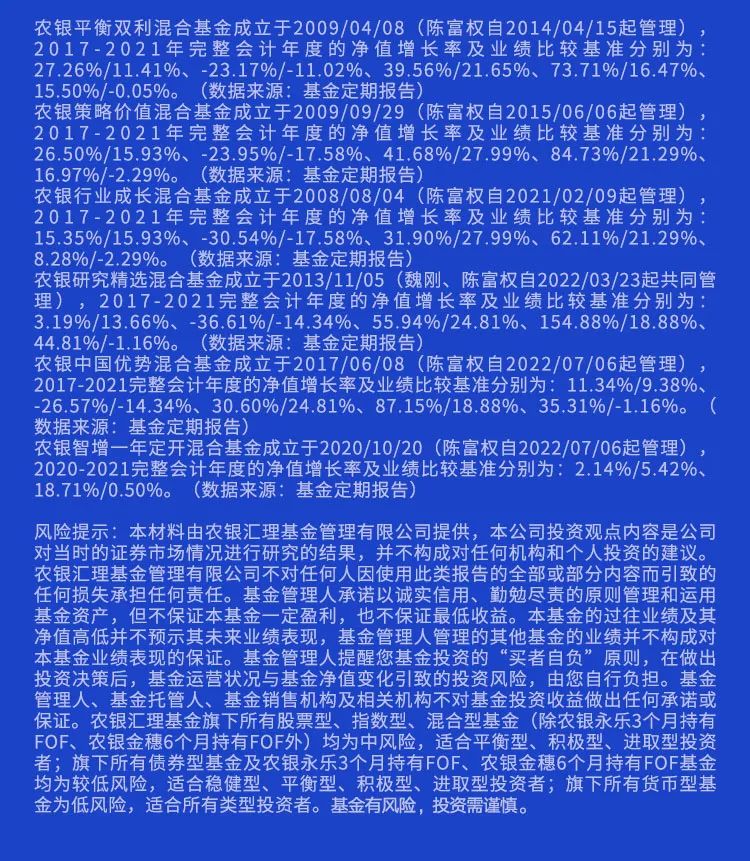 农银平衡双利混合基金成立于2009/04/08（陈富权自2014/04/15起管理），2017-2021年完整会计年度的净值增长率及业绩比较基准分别为：27.26%/11.41%、-23.17%/-11.02%、39.56%/21.65%、73.71%/16.47%、15.50%/-0.05%。（数据来源：基金定期报告）
农银策略价值混合基金成立于2009/09/29（陈富权自2015/06/06起管理），2017-2021年完整会计年度的净值增长率及业绩比较基准分别为：26.50%/15.93%、-23.95%/-17.58%、41.68%/27.99%、84.73%/21.29%、16.97%/-2.29%。（数据来源：基金定期报告）
农银行业成长混合基金成立于2008/08/04（陈富权自2021/02/09起管理），2017-2021年完整会计年度的净值增长率及业绩比较基准分别为：15.35%/15.93%、-30.54%/-17.58%、31.90%/27.99%、62.11%/21.29%、8.28%/-2.29%。（数据来源：基金定期报告）
农银研究精选混合基金成立于2013/11/05（魏刚、陈富权自2022/03/23起共同管理），2017-2021完整会计年度的净值增长率及业绩比较基准分别为：3.19%/13.66%、-36.61%/-14.34%、55.94%/24.81%、154.88%/18.88%、44.81%/-1.16%。（数据来源：基金定期报告）
农银中国优势混合基金成立于2017/06/08（陈富权自2022/07/06起管理），2017-2021完整会计年度的净值增长率及业绩比较基准分别为：11.34%/9.38%、-26.57%/-14.34%、30.60%/24.81%、87.15%/18.88%、35.31%/-1.16%。（数据来源：基金定期报告）
农银智增一年定开混合基金成立于2020/10/20（陈富权自2022/07/06起管理），2020-2021完整会计年度的净值增长率及业绩比较基准分别为：2.14%/5.42%、18.71%/0.50%。（数据来源：基金定期报告）

风险提示：本材料由农银汇理基金管理有限公司提供，本公司投资观点内容是公司对当时的证券市场情况进行研究的结果，并不构成对任何机构和个人投资的建议。农银汇理基金管理有限公司不对任何人因使用此类报告的全部或部分内容而引致的任何损失承担任何责任。基金管理人承诺以诚实信用、勤勉尽责的原则管理和运用基金资产，但不保证本基金一定盈利，也不保证最低收益。本基金的过往业绩及其净值高低并不预示其未来业绩表现，基金管理人管理的其他基金的业绩并不构成对本基金业绩表现的保证。基金管理人提醒您基金投资的“买者自负”原则，在做出投资决策后，基金运营状况与基金净值变化引致的投资风险，由您自行负担。基金管理人、基金托管人、基金销售机构及相关机构不对基金投资收益做出任何承诺或保证。农银汇理基金旗下所有股票型、指数型、混合型基金（除农银永乐3个月持有FOF、农银金穗6个月持有FOF外）均为中风险，适合平衡型、积极型、进取型投资者；旗下所有债券型基金及农银永乐3个月持有FOF、农银金穗6个月持有FOF基金均为较低风险，适合稳健型、平衡型、积极型、进取型投资者；旗下所有货币型基金为低风险，适合所有类型投资者。基金有风险，投资需谨慎。